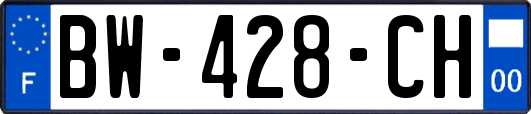 F
BW-428-CH
00